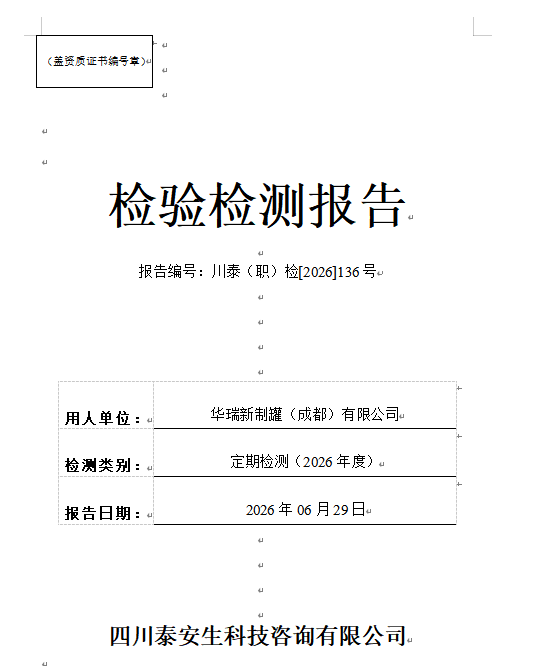 （盖资质证书编号章）

检验检测报告

报告编号：川泰（职）检[2026]136号

| 用人单位： | 华瑞新制罐（成都）有限公司 |
|---|---|
| 检测类别： | 定期检测（2026年度） |
| 报告日期： | 2026年06月29日 |

四川泰安生科技咨询有限公司